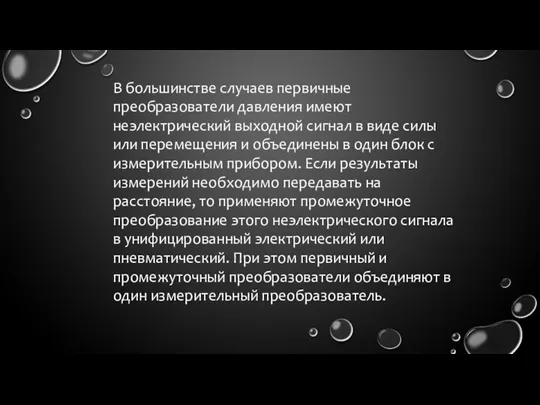 В большинстве случаев первичные преобразователи давления имеют неэлектрический выходной сигнал в виде силы или перемещения и объединены в один блок с измерительным прибором. Если результаты измерений необходимо передавать на расстояние, то применяют промежуточное преобразование этого неэлектрического сигнала в унифицированный электрический или пневматический. При этом первичный и промежуточный преобразователи объединяют в один измерительный преобразователь.